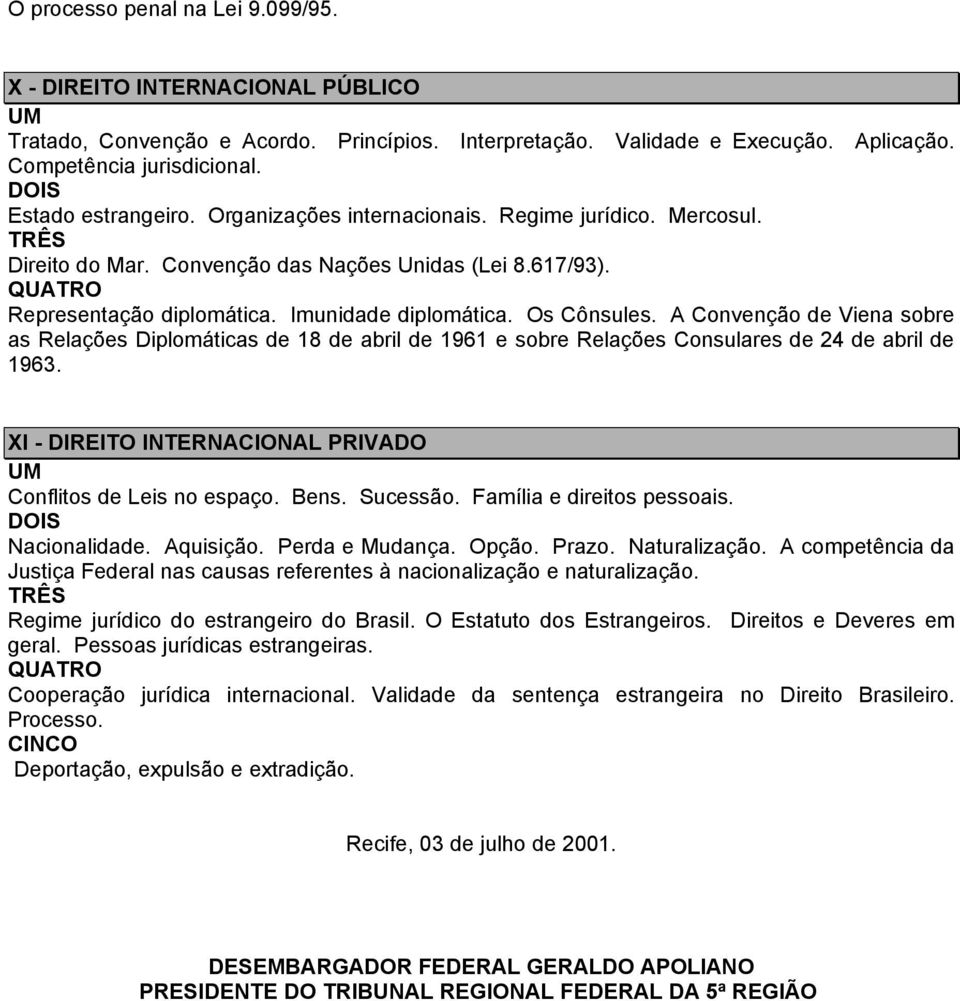 O processo penal na Lei 9.099/95.

X - DIREITO INTERNACIONAL PÚBLICO
UM
Tratado, Convenção e Acordo. Princípios. Interpretação. Validade e Execução. Aplicação. Competência jurisdicional.
DOIS
Estado estrangeiro. Organizações internacionais. Regime jurídico. Mercosul.
TRÊS
Direito do Mar. Convenção das Nações Unidas (Lei 8.617/93).
QUATRO
Representação diplomática. Imunidade diplomática. Os Cônsules. A Convenção de Viena sobre as Relações Diplomáticas de 18 de abril de 1961 e sobre Relações Consulares de 24 de abril de 1963.

XI - DIREITO INTERNACIONAL PRIVADO
UM
Conflitos de Leis no espaço. Bens. Sucessão. Família e direitos pessoais.
DOIS
Nacionalidade. Aquisição. Perda e Mudança. Opção. Prazo. Naturalização. A competência da Justiça Federal nas causas referentes à nacionalização e naturalização.
TRÊS
Regime jurídico do estrangeiro do Brasil. O Estatuto dos Estrangeiros. Direitos e Deveres em geral. Pessoas jurídicas estrangeiras.
QUATRO
Cooperação jurídica internacional. Validade da sentença estrangeira no Direito Brasileiro. Processo.
CINCO
Deportação, expulsão e extradição.

Recife, 03 de julho de 2001.

DESEMBARGADOR FEDERAL GERALDO APOLIANO
PRESIDENTE DO TRIBUNAL REGIONAL FEDERAL DA 5ª REGIÃO